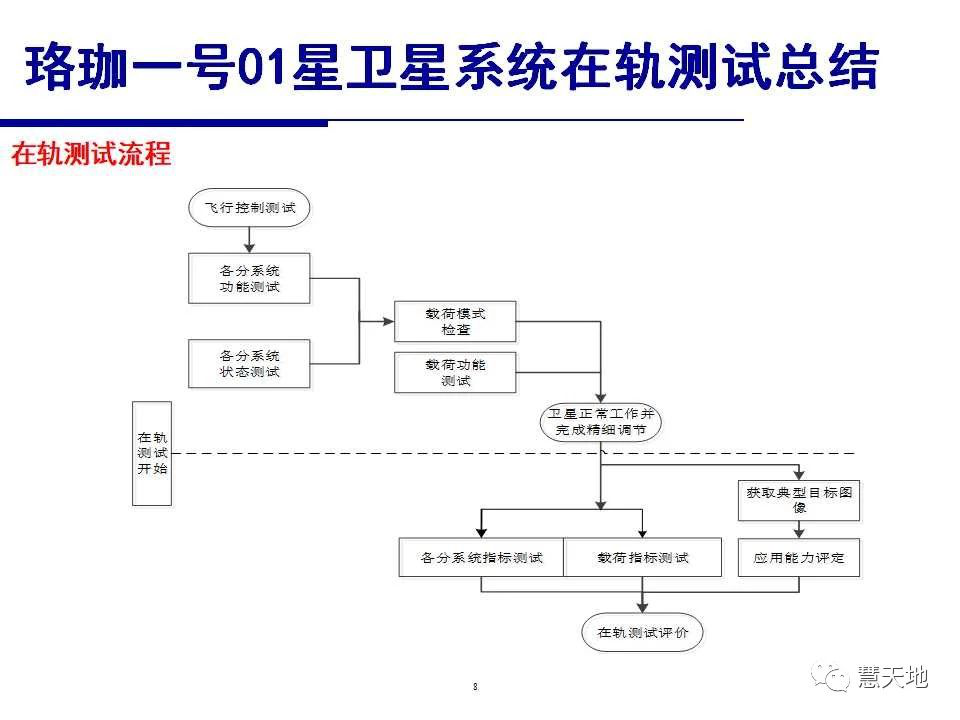 珞珈一号01星卫星系统在轨测试总结

在轨测试流程

飞行控制测试

各分系统功能测试

各分系统状态测试

载荷模式检查

载荷功能测试

卫星正常工作并完成精细调节

在轨测试开始

获取典型目标图像

各分系统指标测试

载荷指标测试

应用能力评定

在轨测试评价

8

慧天地